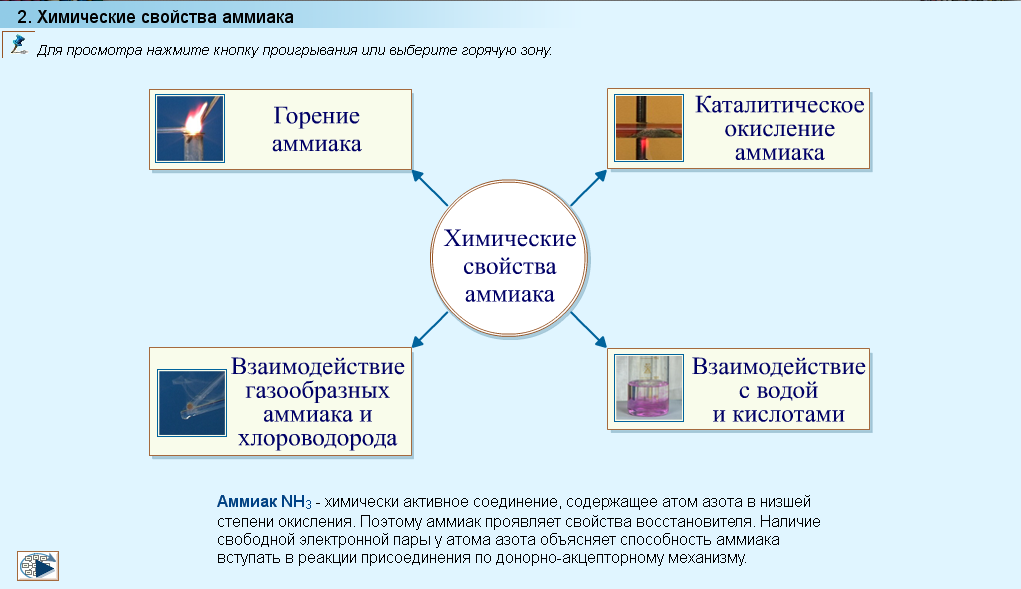 2. Химические свойства аммиака

Для просмотра нажмите кнопку проигрывания или выберите горячую зону.

Горение аммиака

Каталитическое окисление аммиака

Химические свойства аммиака

Взаимодействие газообразных аммиака и хлороводорода

Взаимодействие с водой и кислотами

Аммиак $NH_3$ - химически активное соединение, содержащее атом азота в низшей степени окисления. Поэтому аммиак проявляет свойства восстановителя. Наличие свободной электронной пары у атома азота объясняет способность аммиака вступать в реакции присоединения по донорно-акцепторному механизму.